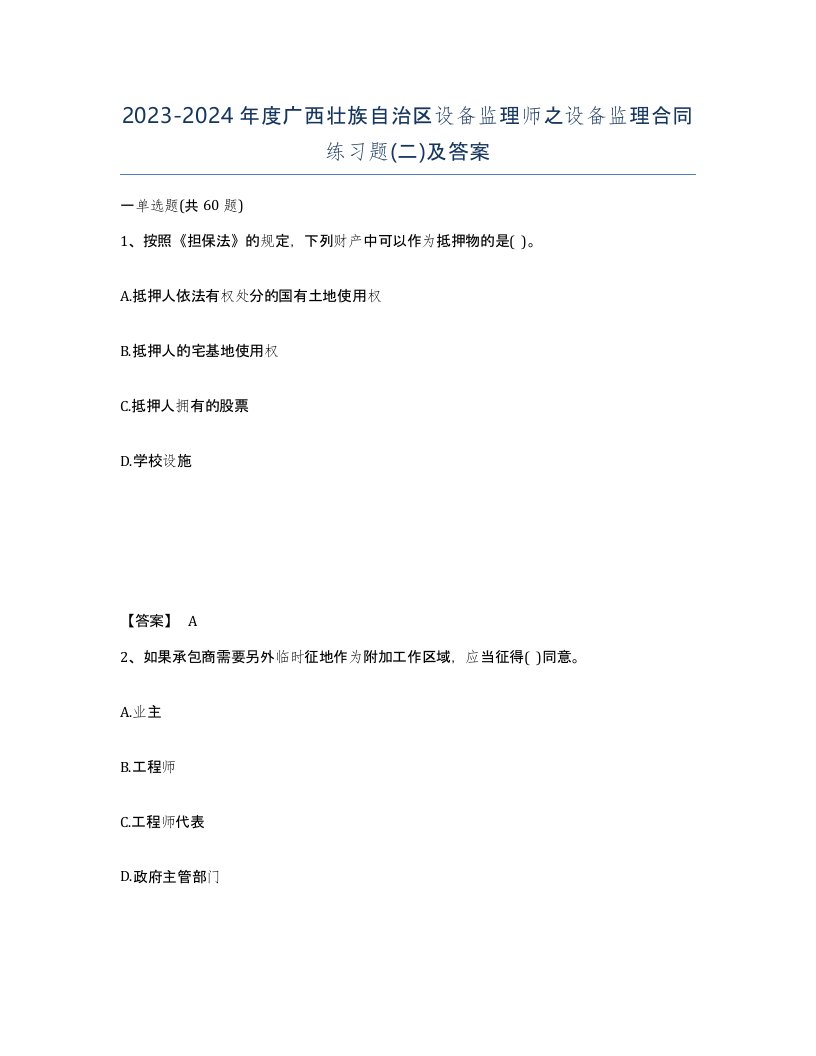 2023-2024年度广西壮族自治区设备监理师之设备监理合同练习题(二)及答案

一单选题(共 60 题)

1、按照《担保法》的规定，下列财产中可以作为抵押物的是( )。

A.抵押人依法有权处分的国有土地使用权

B.抵押人的宅基地使用权

C.抵押人拥有的股票

D.学校设施

【答案】 A

2、如果承包商需要另外临时征地作为附加工作区域，应当征得( )同意。

A.业主

B.工程师

C.工程师代表

D.政府主管部门